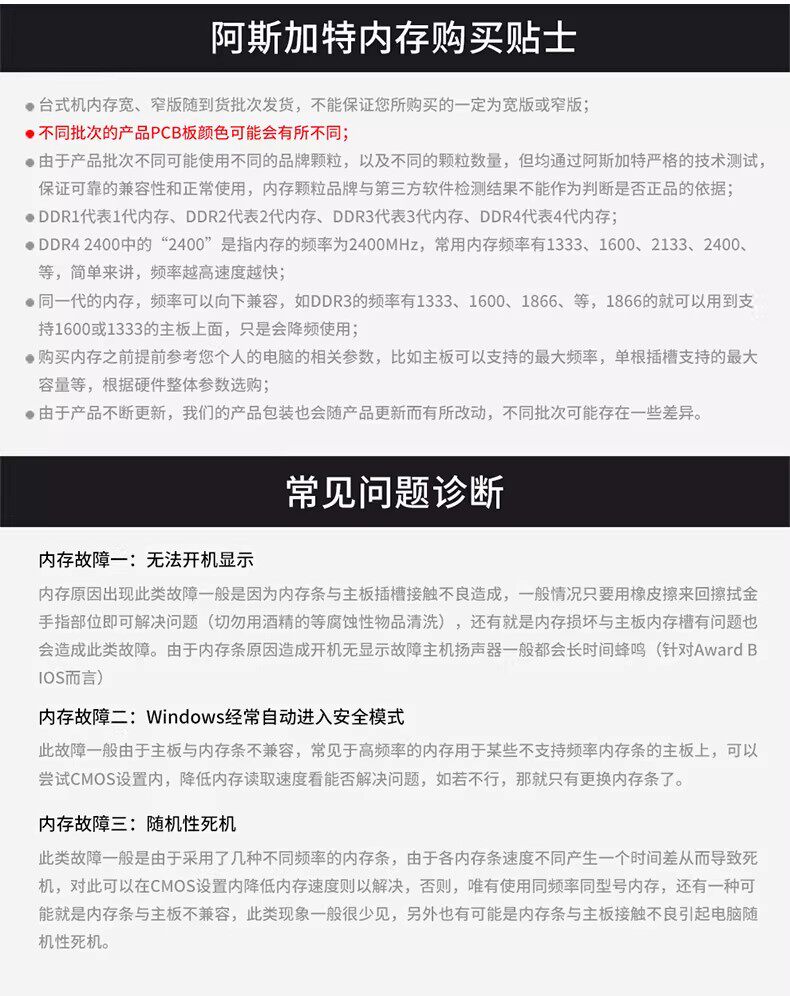 阿斯加特内存购买贴士

• 台式机内存宽、窄版随到货批次发货，不能保证您所购买的一定为宽版或窄版；
• 不同批次的产品PCB板颜色可能会有所不同；
• 由于产品批次不同可能使用不同的品牌颗粒，以及不同的颗粒数量，但均通过阿斯加特严格的技术测试，保证可靠的兼容性和正常使用，内存颗粒品牌与第三方软件检测结果不能作为判断是否正品的依据；
• DDR1代表1代内存、DDR2代表2代内存、DDR3代表3代内存、DDR4代表4代内存；
• DDR4 2400中的“2400”是指内存的频率为2400MHz，常用内存频率有1333、1600、2133、2400、等，简单来讲，频率越高速度越快；
• 同一代的内存，频率可以向下兼容，如DDR3的频率有1333、1600、1866、等，1866的就可以用到支持1600或1333的主板上面，只是会降频使用；
• 购买内存之前提前参考您个人的电脑的相关参数，比如主板可以支持的最大频率，单根插槽支持的最大容量等，根据硬件整体参数选购；
• 由于产品不断更新，我们的产品包装也会随产品更新而有所改动，不同批次可能存在一些差异。

常见问题诊断

内存故障一：无法开机显示

内存原因出现此类故障一般是因为内存条与主板插槽接触不良造成，一般情况只要用橡皮擦来回擦拭金手指部位即可解决问题（切勿用酒精的等腐蚀性物品清洗），还有就是内存损坏与主板内存槽有问题也会造成此类故障。由于内存条原因造成开机无显示故障主机扬声器一般都会长时间蜂鸣（针对Award BIOS而言）

内存故障二：Windows经常自动进入安全模式

此故障一般由于主板与内存条不兼容，常见于高频率的内存用于某些不支持频率内存条的主板上，可以尝试CMOS设置内，降低内存读取速度看能否解决问题，如若不行，那就只有更换内存条了。

内存故障三：随机性死机

此类故障一般是由于采用了几种不同频率的内存条，由于各内存条速度不同产生一个时间差从而导致死机，对此可以在CMOS设置内降低内存速度则以解决，否则，唯有使用同频率同型号内存，还有一种可能就是内存条与主板不兼容，此类现象一般很少见，另外也有可能是内存条与主板接触不良引起电脑随机性死机。